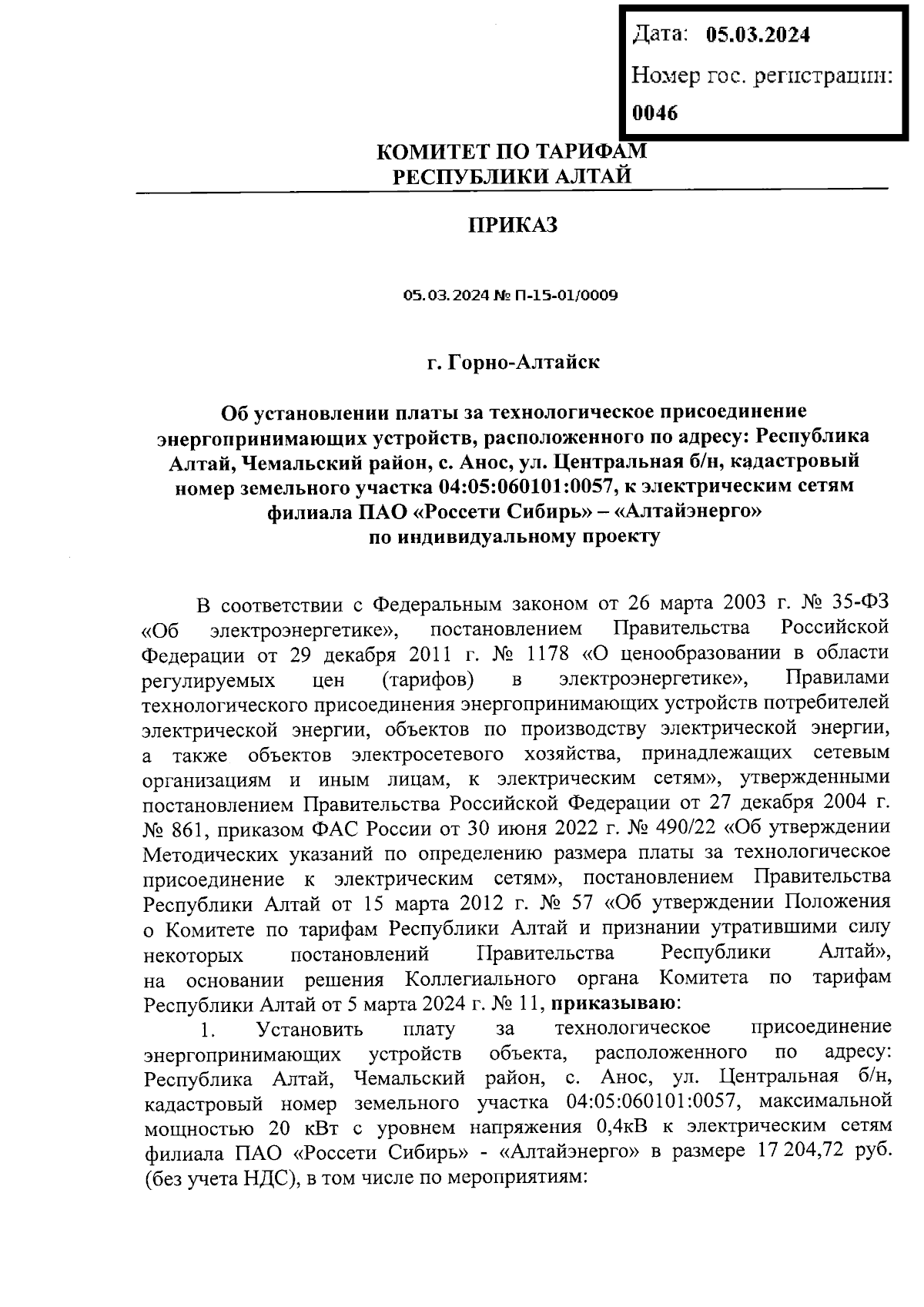 Дата: 05.03.2024

Номер гос. регистрации: 0046

КОМИТЕТ ПО ТАРИФАМ
РЕСПУБЛИКИ АЛТАЙ

ПРИКАЗ

05.03.2024 № П-15-01/0009

г. Горно-Алтайск

Об установлении платы за технологическое присоединение энергопринимающих устройств, расположенного по адресу: Республика Алтай, Чемальский район, с. Анос, ул. Центральная б/н, кадастровый номер земельного участка 04:05:060101:0057, к электрическим сетям филиала ПАО «Россети Сибирь» – «Алтайэнерго» по индивидуальному проекту

В соответствии с Федеральным законом от 26 марта 2003 г. № 35-ФЗ «Об электроэнергетике», постановлением Правительства Российской Федерации от 29 декабря 2011 г. № 1178 «О ценообразовании в области регулируемых цен (тарифов) в электроэнергетике», Правилами технологического присоединения энергопринимающих устройств потребителей электрической энергии, объектов по производству электрической энергии, а также объектов электросетевого хозяйства, принадлежащих сетевым организациям и иным лицам, к электрическим сетям», утвержденными постановлением Правительства Российской Федерации от 27 декабря 2004 г. № 861, приказом ФАС России от 30 июня 2022 г. № 490/22 «Об утверждении Методических указаний по определению размера платы за технологическое присоединение к электрическим сетям», постановлением Правительства Республики Алтай от 15 марта 2012 г. № 57 «Об утверждении Положения о Комитете по тарифам Республики Алтай и признании утратившими силу некоторых постановлений Правительства Республики Алтай», на основании решения Коллегиального органа Комитета по тарифам Республики Алтай от 5 марта 2024 г. № 11, приказываю:

1. Установить плату за технологическое присоединение энергопринимающих устройств объекта, расположенного по адресу: Республика Алтай, Чемальский район, с. Анос, ул. Центральная б/н, кадастровый номер земельного участка 04:05:060101:0057, максимальной мощностью 20 кВт с уровнем напряжения 0,4кВ к электрическим сетям филиала ПАО «Россети Сибирь» - «Алтайэнерго» в размере 17 204,72 руб. (без учета НДС), в том числе по мероприятиям: